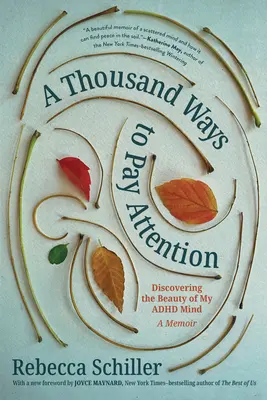 "A beautiful memoir of a scattered mind and how it can find peace in the soil."—Katherine May, author of the New York Times–bestselling Wintering

A Thousand Ways to Pay Attention

Discovering the Beauty of My ADHD Mind

A Memoir

Rebecca Schiller

With a new foreword by JOYCE MAYNARD, New York Times–bestselling author of The Best of Us